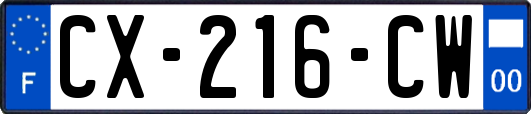 F
CX-216-CW
00